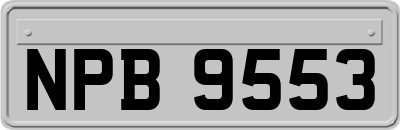 NPB 9553